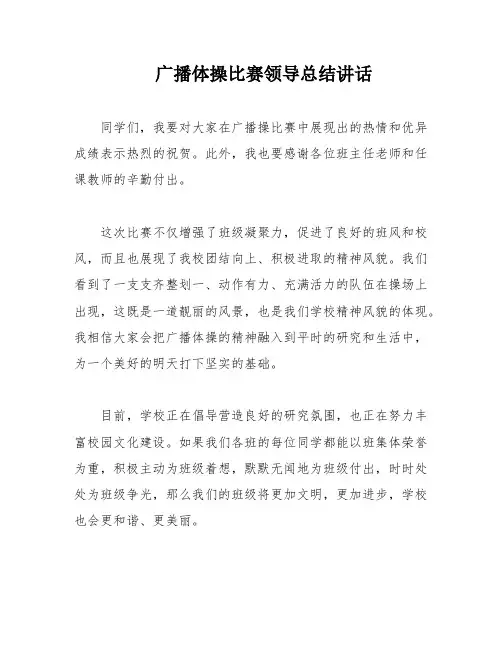 广播体操比赛领导总结讲话

同学们，我要对大家在广播操比赛中展现出的热情和优异成绩表示热烈的祝贺。此外，我也要感谢各位班主任老师和任课教师的辛勤付出。

这次比赛不仅增强了班级凝聚力，促进了良好的班风和校风，而且也展现了我校团结向上、积极进取的精神风貌。我们看到了一支支齐整划一、动作有力、充满活力的队伍在操场上出现，这既是一道靓丽的风景，也是我们学校精神风貌的体现。我相信大家会把广播体操的精神融入到平时的研究和生活中，为一个美好的明天打下坚实的基础。

目前，学校正在倡导营造良好的研究氛围，也正在努力丰富校园文化建设。如果我们各班的每位同学都能以班集体荣誉为重，积极主动为班级着想，默默无闻地为班级付出，时时处处为班级争光，那么我们的班级将更加文明，更加进步，学校也会更和谐、更美丽。